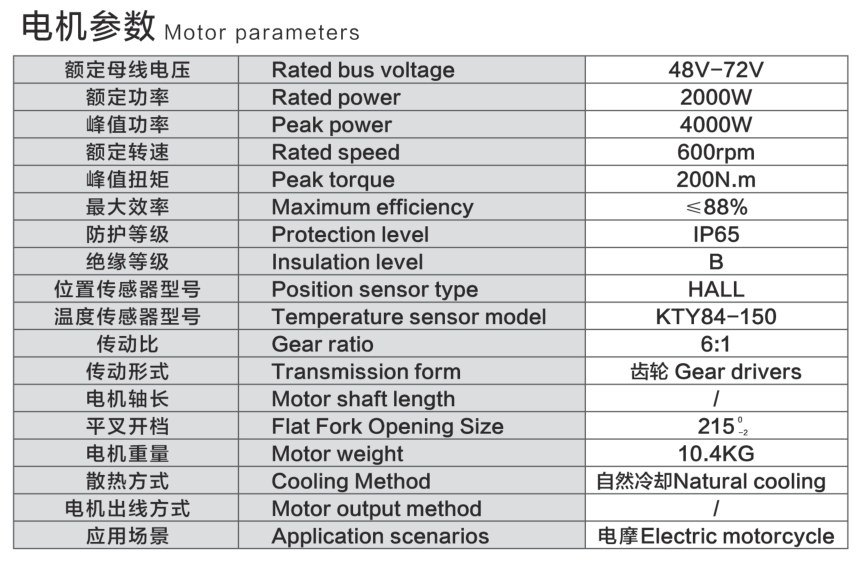 电机参数 Motor parameters

| | | |
|---|---|---|
| 额定母线电压 | Rated bus voltage | 48V-72V |
| 额定功率 | Rated power | 2000W |
| 峰值功率 | Peak power | 4000W |
| 额定转速 | Rated speed | 600rpm |
| 峰值扭矩 | Peak torque | 200N.m |
| 最大效率 | Maximum efficiency | ≤88% |
| 防护等级 | Protection level | IP65 |
| 绝缘等级 | Insulation level | B |
| 位置传感器型号 | Position sensor type | HALL |
| 温度传感器型号 | Temperature sensor model | KTY84-150 |
| 传动比 | Gear ratio | 6:1 |
| 传动形式 | Transmission form | 齿轮 Gear drivers |
| 电机轴长 | Motor shaft length | / |
| 平叉开档 | Flat Fork Opening Size | $215^{0}_{-2}$ |
| 电机重量 | Motor weight | 10.4KG |
| 散热方式 | Cooling Method | 自然冷却Natural cooling |
| 电机出线方式 | Motor output method | / |
| 应用场景 | Application scenarios | 电摩Electric motorcycle |